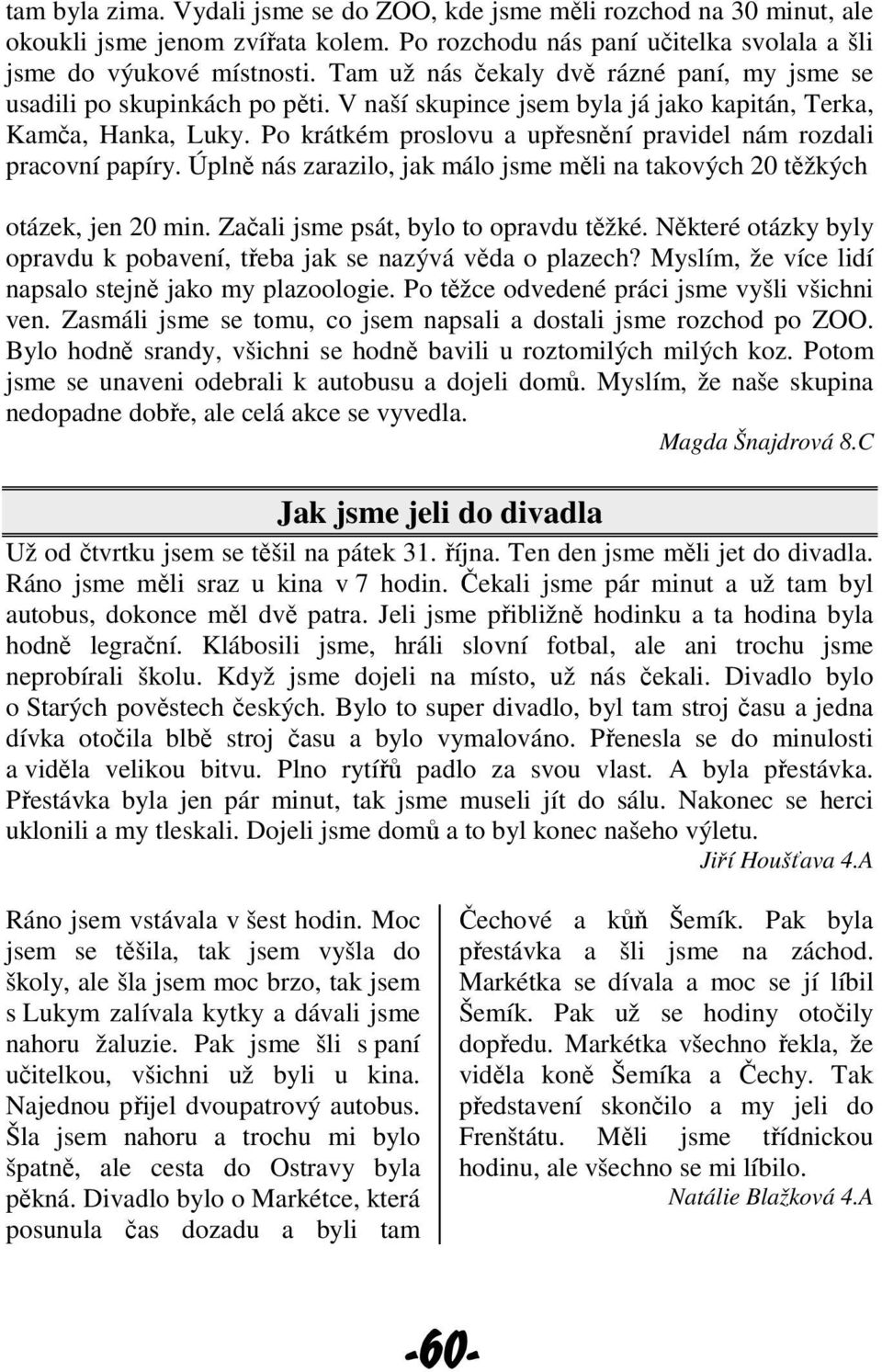 tam byla zima. Vydali jsme se do ZOO, kde jsme měli rozchod na 30 minut, ale okoukli jsme jenom zvířata kolem. Po rozchodu nás paní učitelka svolala a šli jsme do výukové místnosti. Tam už nás čekaly dvě rázné paní, my jsme se usadili po skupinkách po pěti. V naší skupince jsem byla já jako kapitán, Terka, Kamča, Hanka, Luky. Po krátkém proslovu a upřesnění pravidel nám rozdali pracovní papíry. Úplně nás zarazilo, jak málo jsme měli na takových 20 těžkých otázek, jen 20 min. Začali jsme psát, bylo to opravdu těžké. Některé otázky byly opravdu k pobavení, třeba jak se nazývá věda o plazech? Myslím, že více lidí napsalo stejně jako my plazoologie. Po těžce odvedené práci jsme vyšli všichni ven. Zasmáli jsme se tomu, co jsem napsali a dostali jsme rozchod po ZOO. Bylo hodně srandy, všichni se hodně bavili u roztomilých milých koz. Potom jsme se unaveni odebrali k autobusu a dojeli domů. Myslím, že naše skupina nedopadne dobře, ale celá akce se vyvedla.

Magda Šnajdrová 8.C

Jak jsme jeli do divadla

Už od čtvrtku jsem se těšil na pátek 31. října. Ten den jsme měli jet do divadla. Ráno jsme měli sraz u kina v 7 hodin. Čekali jsme pár minut a už tam byl autobus, dokonce měl dvě patra. Jeli jsme přibližně hodinku a ta hodina byla hodně legrační. Klábosili jsme, hráli slovní fotbal, ale ani trochu jsme neprobírali školu. Když jsme dojeli na místo, už nás čekali. Divadlo bylo o Starých pověstech českých. Bylo to super divadlo, byl tam stroj času a jedna dívka otočila blbě stroj času a bylo vymalováno. Přenesla se do minulosti a viděla velikou bitvu. Plno rytířů padlo za svou vlast. A byla přestávka. Přestávka byla jen pár minut, tak jsme museli jít do sálu. Nakonec se herci uklonili a my tleskali. Dojeli jsme domů a to byl konec našeho výletu.

Jiří Houšťava 4.A

Ráno jsem vstávala v šest hodin. Moc jsem se těšila, tak jsem vyšla do školy, ale šla jsem moc brzo, tak jsem s Lukym zalívala kytky a dávali jsme nahoru žaluzie. Pak jsme šli s paní učitelkou, všichni už byli u kina. Najednou přijel dvoupatrový autobus. Šla jsem nahoru a trochu mi bylo špatně, ale cesta do Ostravy byla pěkná. Divadlo bylo o Markétce, která posunula čas dozadu a byli tam

Čechové a kůň Šemík. Pak byla přestávka a šli jsme na záchod. Markétka se dívala a moc se jí líbil Šemík. Pak už se hodiny otočily dopředu. Markétka všechno řekla, že viděla koně Šemíka a Čechy. Tak představení skončilo a my jeli do Frenštátu. Měli jsme třídnickou hodinu, ale všechno se mi líbilo.

Natálie Blažková 4.A

-60-